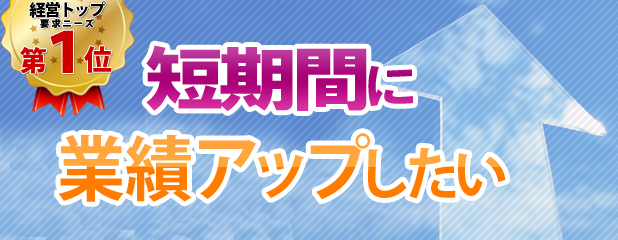 経営トップ
要求ニーズ
第1位

短期間に
業績アップしたい